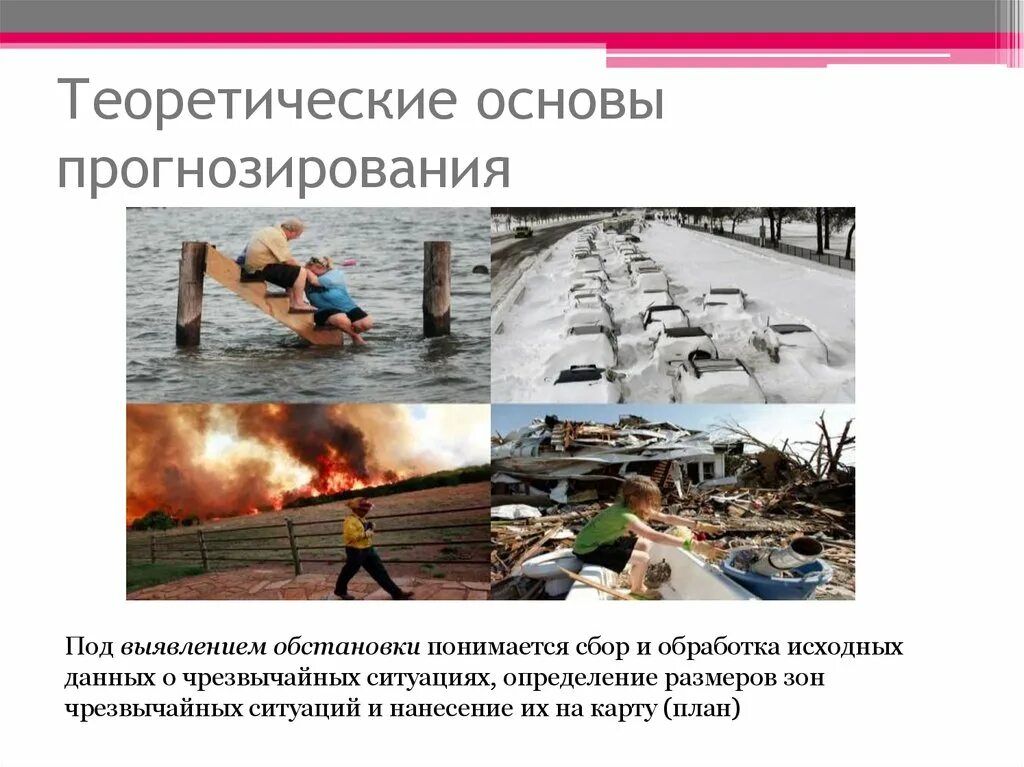 Теоретические основы прогнозирования

Под выявлением обстановки понимается сбор и обработка исходных данных о чрезвычайных ситуациях, определение размеров зон чрезвычайных ситуаций и нанесение их на карту (план)